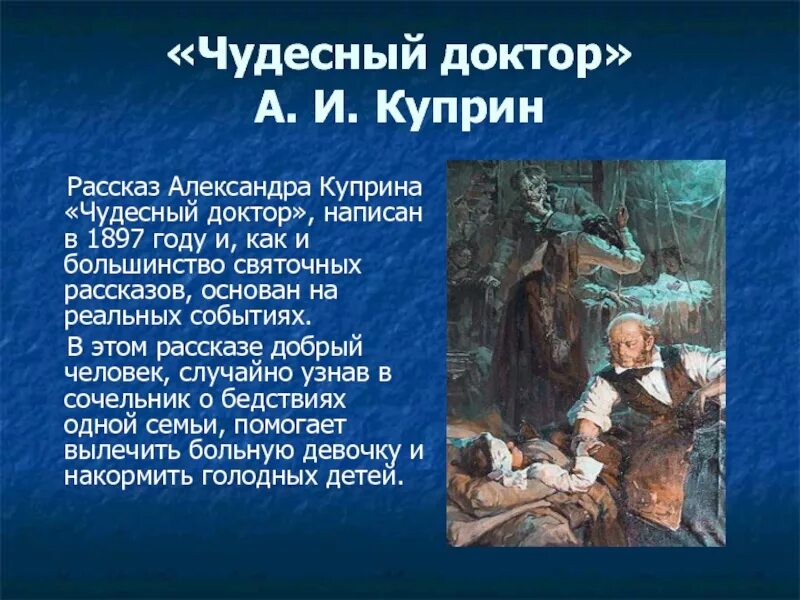 «Чудесный доктор»
А. И. Куприн

Рассказ Александра Куприна «Чудесный доктор», написан в 1897 году и, как и большинство святочных рассказов, основан на реальных событиях.

В этом рассказе добрый человек, случайно узнав в сочельник о бедствиях одной семьи, помогает вылечить больную девочку и накормить голодных детей.